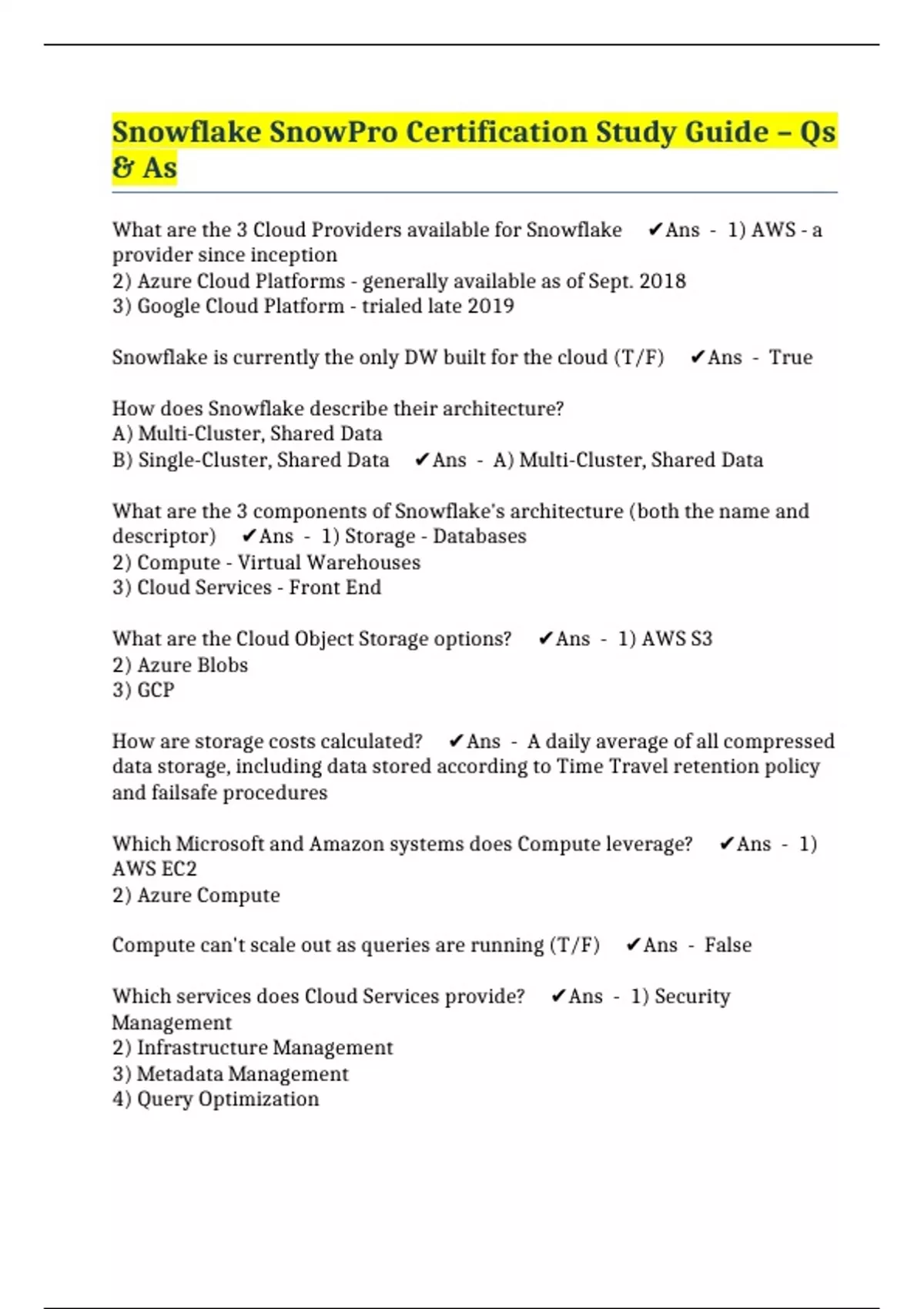 Snowflake SnowPro Certification Study Guide – Qs & As

What are the 3 Cloud Providers available for Snowflake ✔Ans - 1) AWS - a provider since inception
2) Azure Cloud Platforms - generally available as of Sept. 2018
3) Google Cloud Platform - trialed late 2019

Snowflake is currently the only DW built for the cloud (T/F) ✔Ans - True

How does Snowflake describe their architecture?
A) Multi-Cluster, Shared Data
B) Single-Cluster, Shared Data ✔Ans - A) Multi-Cluster, Shared Data

What are the 3 components of Snowflake's architecture (both the name and descriptor) ✔Ans - 1) Storage - Databases
2) Compute - Virtual Warehouses
3) Cloud Services - Front End

What are the Cloud Object Storage options? ✔Ans - 1) AWS S3
2) Azure Blobs
3) GCP

How are storage costs calculated? ✔Ans - A daily average of all compressed data storage, including data stored according to Time Travel retention policy and failsafe procedures

Which Microsoft and Amazon systems does Compute leverage? ✔Ans - 1) AWS EC2
2) Azure Compute

Compute can't scale out as queries are running (T/F) ✔Ans - False

Which services does Cloud Services provide? ✔Ans - 1) Security Management
2) Infrastructure Management
3) Metadata Management
4) Query Optimization